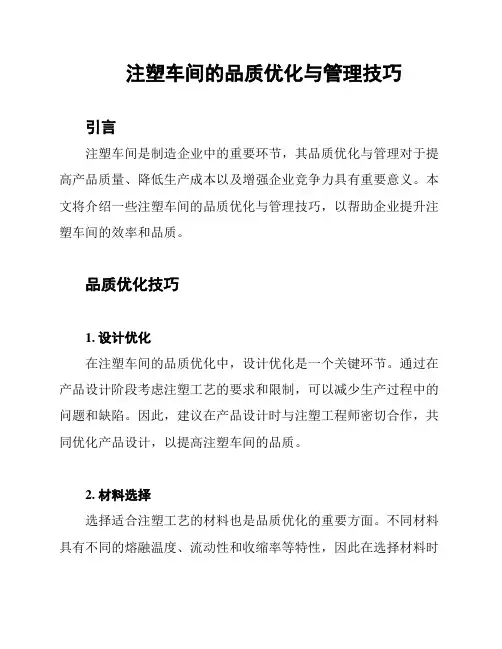 注塑车间的品质优化与管理技巧

引言

注塑车间是制造企业中的重要环节，其品质优化与管理对于提高产品质量、降低生产成本以及增强企业竞争力具有重要意义。本文将介绍一些注塑车间的品质优化与管理技巧，以帮助企业提升注塑车间的效率和品质。

品质优化技巧

1. 设计优化

在注塑车间的品质优化中，设计优化是一个关键环节。通过在产品设计阶段考虑注塑工艺的要求和限制，可以减少生产过程中的问题和缺陷。因此，建议在产品设计时与注塑工程师密切合作，共同优化产品设计，以提高注塑车间的品质。

2. 材料选择

选择适合注塑工艺的材料也是品质优化的重要方面。不同材料具有不同的熔融温度、流动性和收缩率等特性，因此在选择材料时